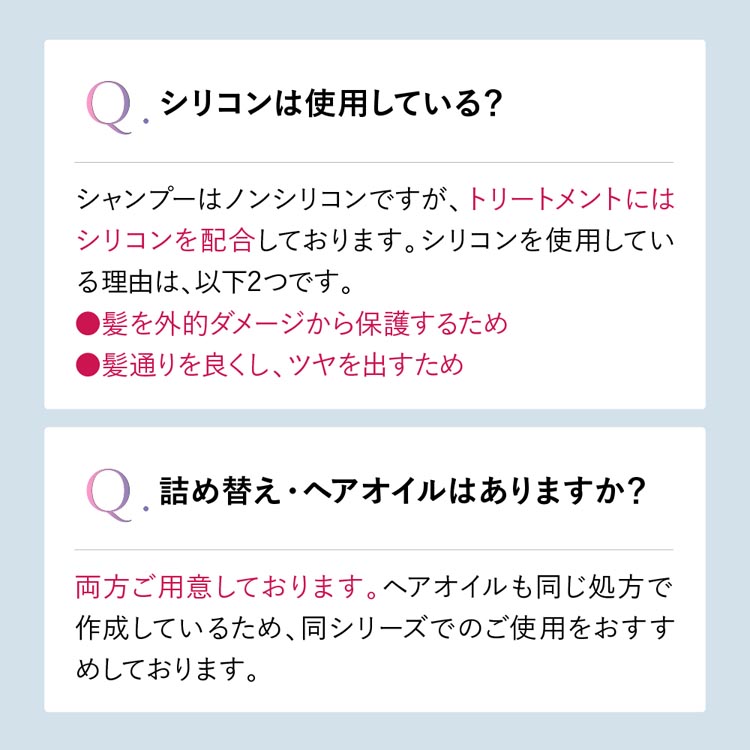 Q. シリコンは使用している?

シャンプーはノンシリコンですが、トリートメントにはシリコンを配合しております。シリコンを使用している理由は、以下2つです。
●髪を外的ダメージから保護するため
●髪通りを良くし、ツヤを出すため

Q. 詰め替え・ヘアオイルはありますか?

両方ご用意しております。ヘアオイルも同じ処方で作成しているため、同シリーズでのご使用をおすすめしております。